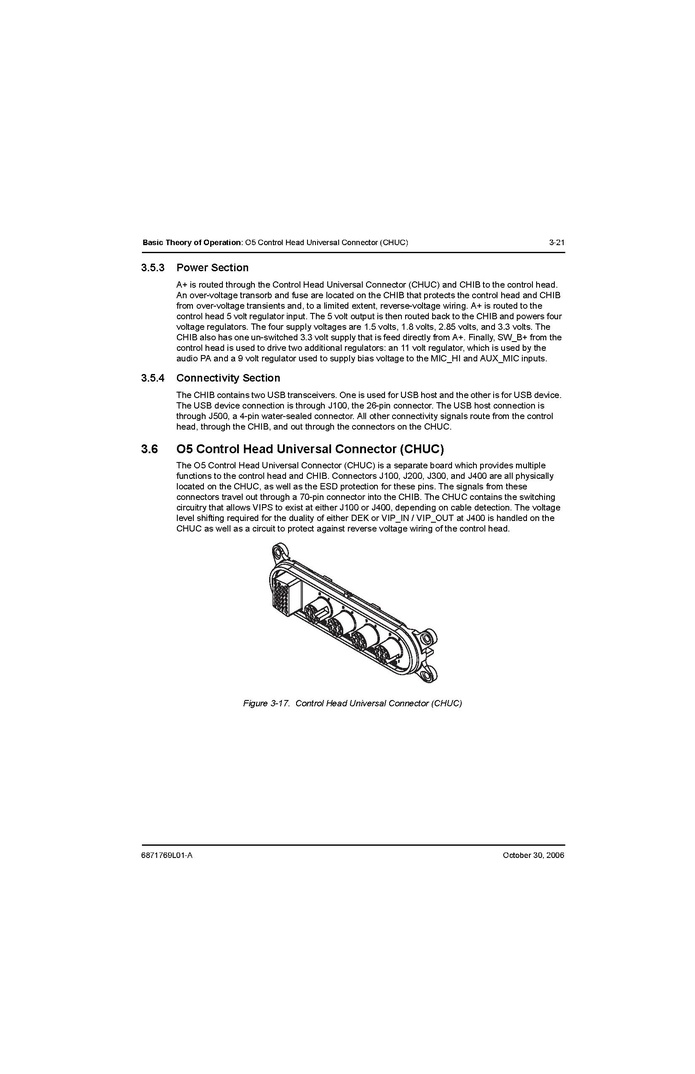 Basic Theory of Operation: O5 Control Head Universal Connector (CHUC) 3-21

3.5.3 Power Section

A+ is routed through the Control Head Universal Connector (CHUC) and CHIB to the control head. An over-voltage transorb and fuse are located on the CHIB that protects the control head and CHIB from over-voltage transients and, to a limited extent, reverse-voltage wiring. A+ is routed to the control head 5 volt regulator input. The 5 volt output is then routed back to the CHIB and powers four voltage regulators. The four supply voltages are 1.5 volts, 1.8 volts, 2.85 volts, and 3.3 volts. The CHIB also has one un-switched 3.3 volt supply that is feed directly from A+. Finally, SW_B+ from the control head is used to drive two additional regulators: an 11 volt regulator, which is used by the audio PA and a 9 volt regulator used to supply bias voltage to the MIC_HI and AUX_MIC inputs.

3.5.4 Connectivity Section

The CHIB contains two USB transceivers. One is used for USB host and the other is for USB device. The USB device connection is through J100, the 26-pin connector. The USB host connection is through J500, a 4-pin water-sealed connector. All other connectivity signals route from the control head, through the CHIB, and out through the connectors on the CHUC.

3.6 O5 Control Head Universal Connector (CHUC)

The O5 Control Head Universal Connector (CHUC) is a separate board which provides multiple functions to the control head and CHIB. Connectors J100, J200, J300, and J400 are all physically located on the CHUC, as well as the ESD protection for these pins. The signals from these connectors travel out through a 70-pin connector into the CHIB. The CHUC contains the switching circuitry that allows VIPS to exist at either J100 or J400, depending on cable detection. The voltage level shifting required for the duality of either DEK or VIP_IN / VIP_OUT at J400 is handled on the CHUC as well as a circuit to protect against reverse voltage wiring of the control head.

Figure 3-17. Control Head Universal Connector (CHUC)

6871769L01-A October 30, 2006